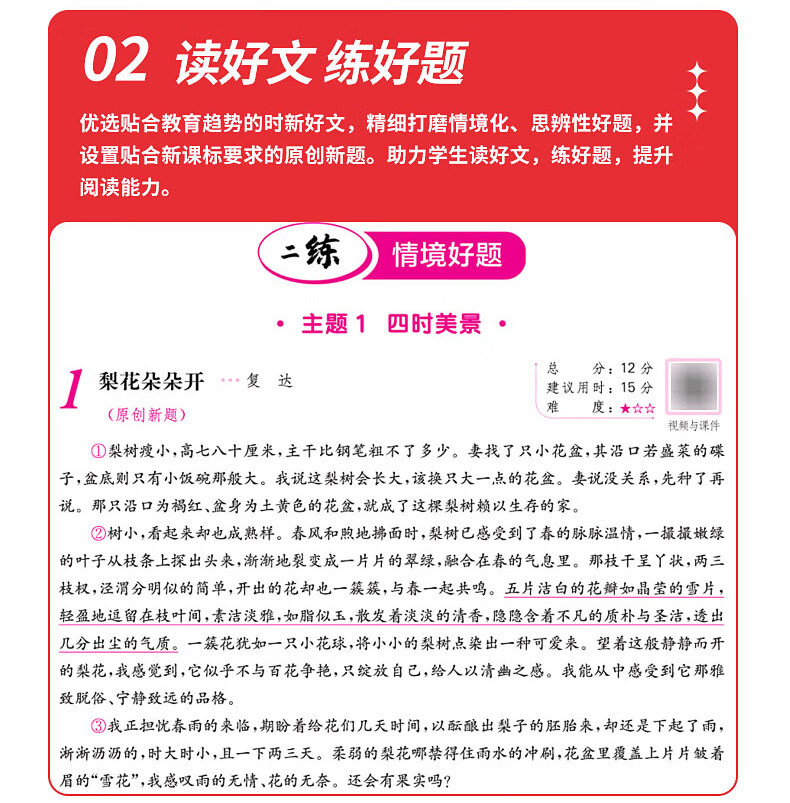 02 读好文 练好题

优选贴合教育趋势的时新好文，精细打磨情境化、思辨性好题，并设置贴合新课标要求的原创新题。助力学生读好文，练好题，提升阅读能力。

二练 情境好题

• 主题1 四时美景 •

1 梨花朵朵开 ···复 达
（原创新题）

总 分：12分
建议用时：15分
难 度：★☆☆
视频与课件

①梨树瘦小，高七八十厘米，主干比钢笔粗不了多少。妻找了只小花盆，其沿口若盛菜的碟子，盆底则只有小饭碗那般大。我说这梨树会长大，该换只大一点的花盆。妻说没关系，先种了再说。那只沿口为褐红、盆身为土黄色的花盆，就成了这棵梨树赖以生存的家。

②树小，看起来却也成熟样。春风和煦地拂面时，梨树已感受到了春的脉脉温情，一撮撮嫩绿的叶子从枝条上探出头来，渐渐地裂变成一片片的翠绿，融合在春的气息里。那枝干呈丫状，两三枝杈，泾渭分明似的简单，开出的花却也一簇簇，与春一起共鸣。五片洁白的花瓣如晶莹的雪片，轻盈地逗留在枝叶间，素洁淡雅，如脂似玉，散发着淡淡的清香，隐隐含着不凡的质朴与圣洁，透出几分出尘的气质。一簇花犹如一只小花球，将小小的梨树点染出一种可爱来。望着这般静静而开的梨花，我感觉到，它似乎不与百花争艳，只绽放自己，给人以清幽之感。我能从中感受到它那雅致脱俗、宁静致远的品格。

③我正担忧春雨的来临，期盼着给花们几天时间，以酝酿出梨子的胚胎来，却还是下起了雨，淅淅沥沥的，时大时小，且一下两三天。柔弱的梨花哪禁得住雨水的冲刷，花盆里覆盖上片片皱着眉的“雪花”，我感叹雨的无情、花的无奈。还会有果实吗？